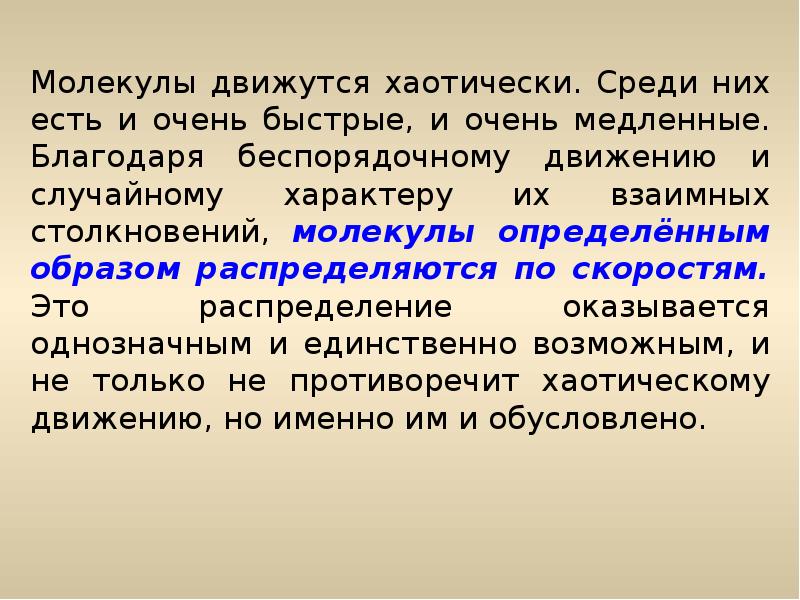 Молекулы движутся хаотически. Среди них есть и очень быстрые, и очень медленные. Благодаря беспорядочному движению и случайному характеру их взаимных столкновений, молекулы определённым образом распределяются по скоростям. Это распределение оказывается однозначным и единственно возможным, и не только не противоречит хаотическому движению, но именно им и обусловлено.